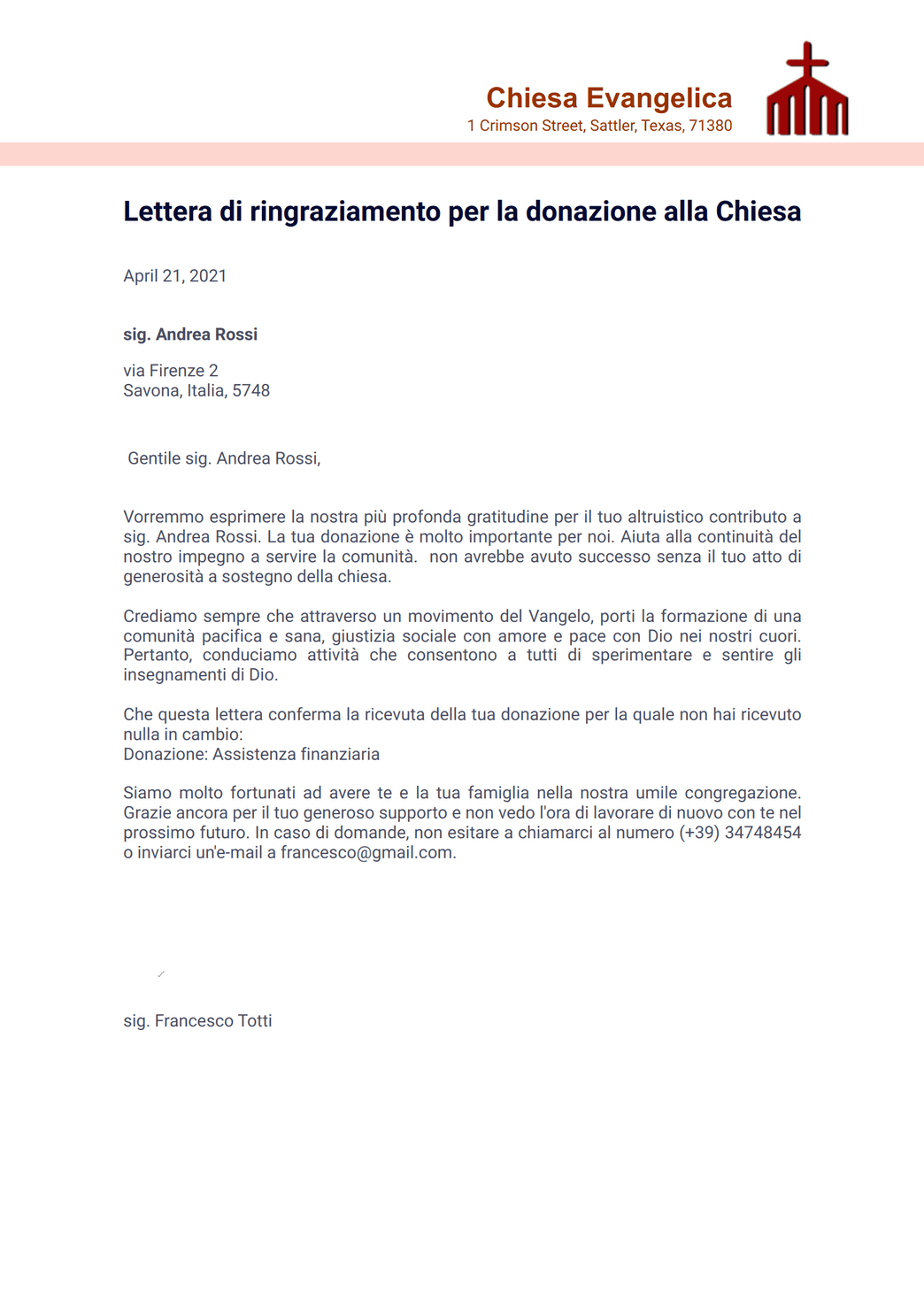 Chiesa Evangelica
1 Crimson Street, Sattler, Texas, 71380

Lettera di ringraziamento per la donazione alla Chiesa

April 21, 2021

sig. Andrea Rossi

via Firenze 2
Savona, Italia, 5748

Gentile sig. Andrea Rossi,

Vorremmo esprimere la nostra più profonda gratitudine per il tuo altruistico contributo a sig. Andrea Rossi. La tua donazione è molto importante per noi. Aiuta alla continuità del nostro impegno a servire la comunità. non avrebbe avuto successo senza il tuo atto di generosità a sostegno della chiesa.

Crediamo sempre che attraverso un movimento del Vangelo, porti la formazione di una comunità pacifica e sana, giustizia sociale con amore e pace con Dio nei nostri cuori. Pertanto, conduciamo attività che consentono a tutti di sperimentare e sentire gli insegnamenti di Dio.

Che questa lettera conferma la ricevuta della tua donazione per la quale non hai ricevuto nulla in cambio:
Donazione: Assistenza finanziaria

Siamo molto fortunati ad avere te e la tua famiglia nella nostra umile congregazione. Grazie ancora per il tuo generoso supporto e non vedo l'ora di lavorare di nuovo con te nel prossimo futuro. In caso di domande, non esitare a chiamarci al numero (+39) 34748454 o inviarci un'e-mail a francesco@gmail.com.

sig. Francesco Totti